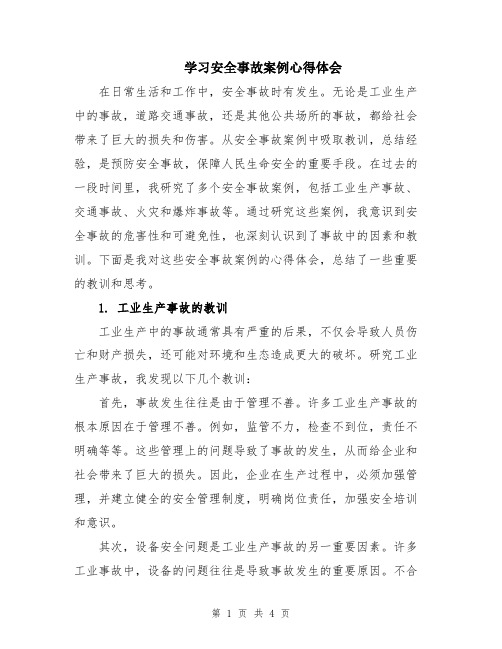 学习安全事故案例心得体会

在日常生活和工作中，安全事故时有发生。无论是工业生产中的事故，道路交通事故，还是其他公共场所的事故，都给社会带来了巨大的损失和伤害。从安全事故案例中吸取教训，总结经验，是预防安全事故，保障人民生命安全的重要手段。在过去的一段时间里，我研究了多个安全事故案例，包括工业生产事故、交通事故、火灾和爆炸事故等。通过研究这些案例，我意识到安全事故的危害性和可避免性，也深刻认识到了事故中的因素和教训。下面是我对这些安全事故案例的心得体会，总结了一些重要的教训和思考。

1. 工业生产事故的教训

工业生产中的事故通常具有严重的后果，不仅会导致人员伤亡和财产损失，还可能对环境和生态造成更大的破坏。研究工业生产事故，我发现以下几个教训：

首先，事故发生往往是由于管理不善。许多工业生产事故的根本原因在于管理不善。例如，监管不力，检查不到位，责任不明确等等。这些管理上的问题导致了事故的发生，从而给企业和社会带来了巨大的损失。因此，企业在生产过程中，必须加强管理，并建立健全的安全管理制度，明确岗位责任，加强安全培训和意识。

其次，设备安全问题是工业生产事故的另一重要因素。许多工业事故中，设备的问题往往是导致事故发生的重要原因。不合

第 1 页 共 4 页